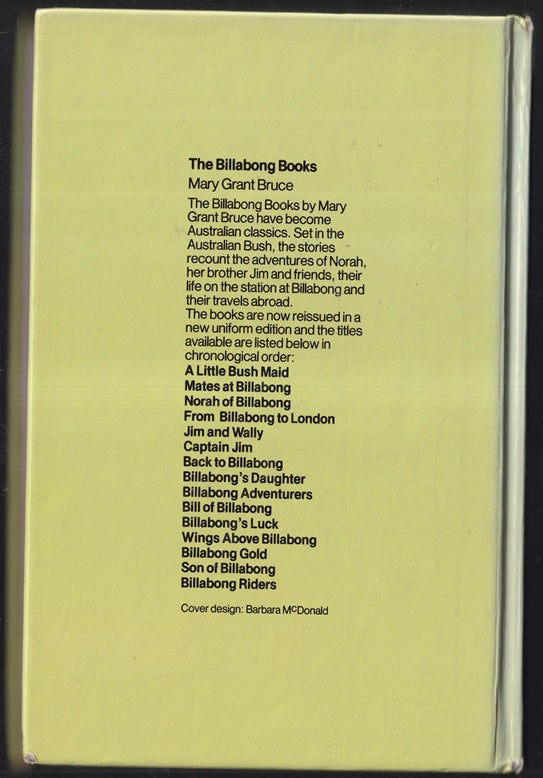 The Billabong Books

Mary Grant Bruce

The Billabong Books by Mary Grant Bruce have become Australian classics. Set in the Australian Bush, the stories recount the adventures of Norah, her brother Jim and friends, their life on the station at Billabong and their travels abroad.
The books are now reissued in a new uniform edition and the titles available are listed below in chronological order:

A Little Bush Maid
Mates at Billabong
Norah of Billabong
From Billabong to London
Jim and Wally
Captain Jim
Back to Billabong
Billabong's Daughter
Billabong Adventurers
Bill of Billabong
Billabong's Luck
Wings Above Billabong
Billabong Gold
Son of Billabong
Billabong Riders

Cover design: Barbara McDonald